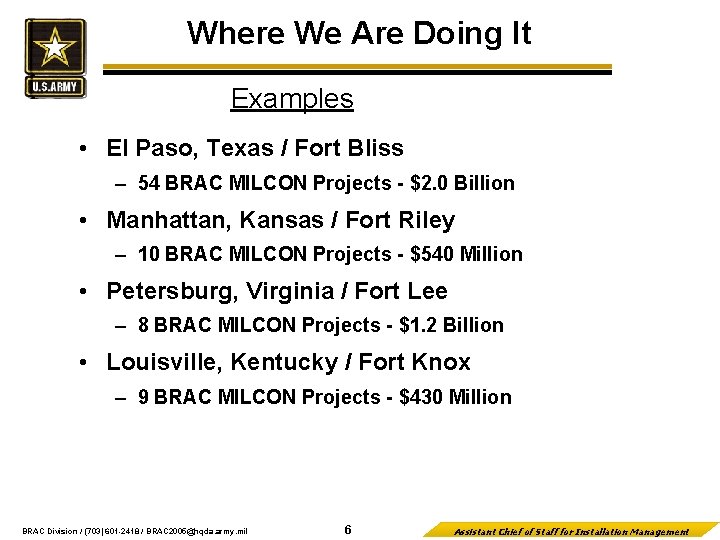 U.S.ARMY

Where We Are Doing It

Examples

• El Paso, Texas / Fort Bliss
– 54 BRAC MILCON Projects - \$2.0 Billion

• Manhattan, Kansas / Fort Riley
– 10 BRAC MILCON Projects - \$540 Million

• Petersburg, Virginia / Fort Lee
– 8 BRAC MILCON Projects - \$1.2 Billion

• Louisville, Kentucky / Fort Knox
– 9 BRAC MILCON Projects - \$430 Million

BRAC Division / (703) 601-2418 / BRAC2005@hqda.army.mil

6

Assistant Chief of Staff for Installation Management